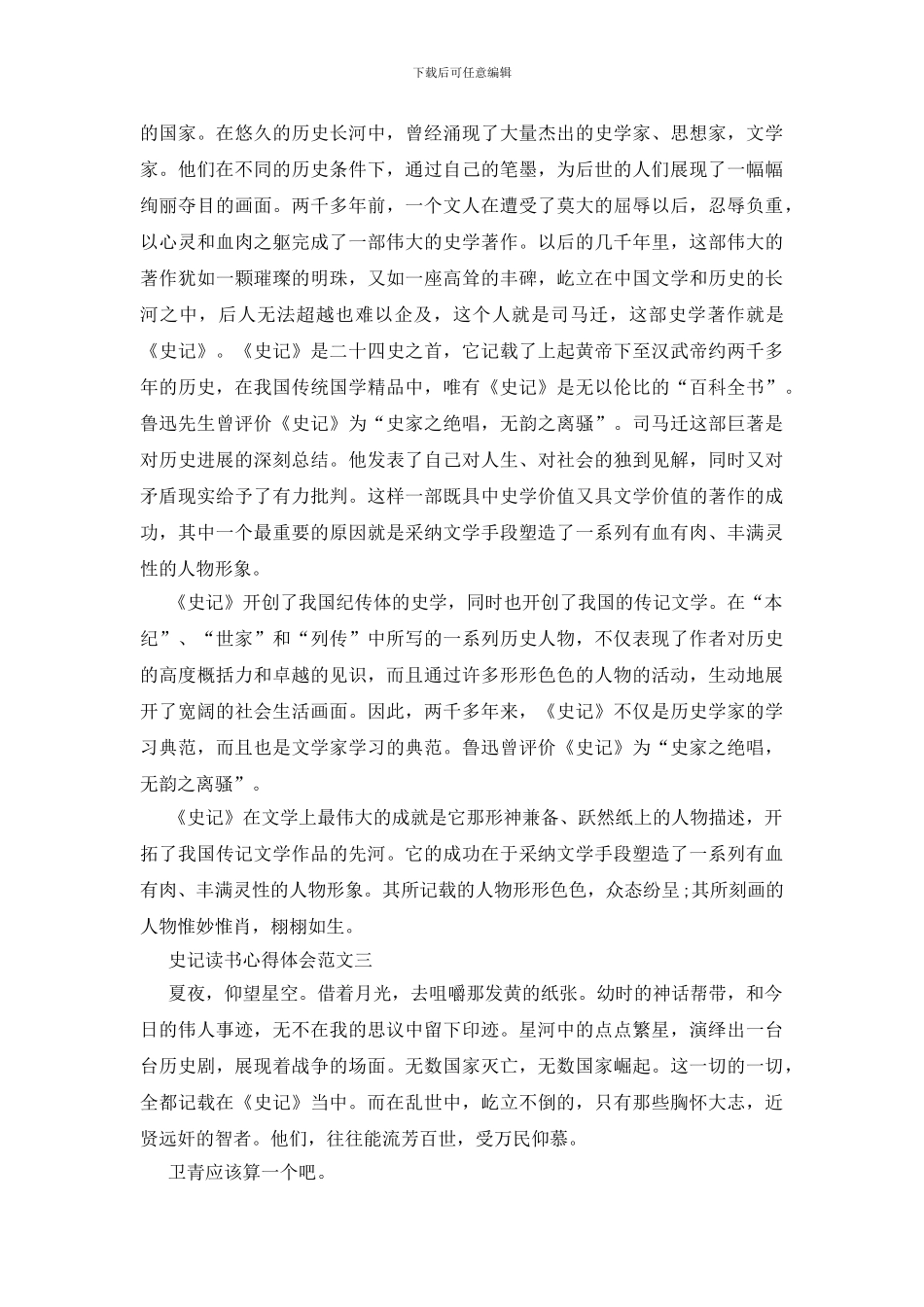 下载后可任意编辑

的国家。在悠久的历史长河中，曾经涌现了大量杰出的史学家、思想家，文学家。他们在不同的历史条件下，通过自己的笔墨，为后世的人们展现了一幅幅绚丽夺目的画面。两千多年前，一个文人在遭受了莫大的屈辱以后，忍辱负重，以心灵和血肉之躯完成了一部伟大的史学著作。以后的几千年里，这部伟大的著作犹如一颗璀璨的明珠，又如一座高耸的丰碑，屹立在中国文学和历史的长河之中，后人无法超越也难以企及，这个人就是司马迁，这部史学著作就是《史记》。《史记》是二十四史之首，它记载了上起黄帝下至汉武帝约两千多年的历史，在我国传统国学精品中，唯有《史记》是无以伦比的“百科全书”。鲁迅先生曾评价《史记》为“史家之绝唱，无韵之离骚”。司马迁这部巨著是对历史进展的深刻总结。他发表了自己对人生、对社会的独到见解，同时又对矛盾现实给予了有力批判。这样一部既具中史学价值又具文学价值的著作的成功，其中一个最重要的原因就是采纳文学手段塑造了一系列有血有肉、丰满灵性的人物形象。

《史记》开创了我国纪传体的史学，同时也开创了我国的传记文学。在“本纪”、“世家”和“列传”中所写的一系列历史人物，不仅表现了作者对历史的高度概括力和卓越的见识，而且通过许多形形色色的人物的活动，生动地展开了宽阔的社会生活画面。因此，两千多年来，《史记》不仅是历史学家的学习典范，而且也是文学家学习的典范。鲁迅曾评价《史记》为“史家之绝唱，无韵之离骚”。

《史记》在文学上最伟大的成就是它那形神兼备、跃然纸上的人物描述，开拓了我国传记文学作品的先河。它的成功在于采纳文学手段塑造了一系列有血有肉、丰满灵性的人物形象。其所记载的人物形形色色，众态纷呈;其所刻画的人物惟妙惟肖，栩栩如生。

史记读书心得体会范文三

夏夜，仰望星空。借着月光，去咀嚼那发黄的纸张。幼时的神话帮带，和今日的伟人事迹，无不在我的思议中留下印迹。星河中的点点繁星，演绎出一台台历史剧，展现着战争的场面。无数国家灭亡，无数国家崛起。这一切的一切，全都记载在《史记》当中。而在乱世中，屹立不倒的，只有那些胸怀大志，近贤远奸的智者。他们，往往能流芳百世，受万民仰慕。

卫青应该算一个吧。